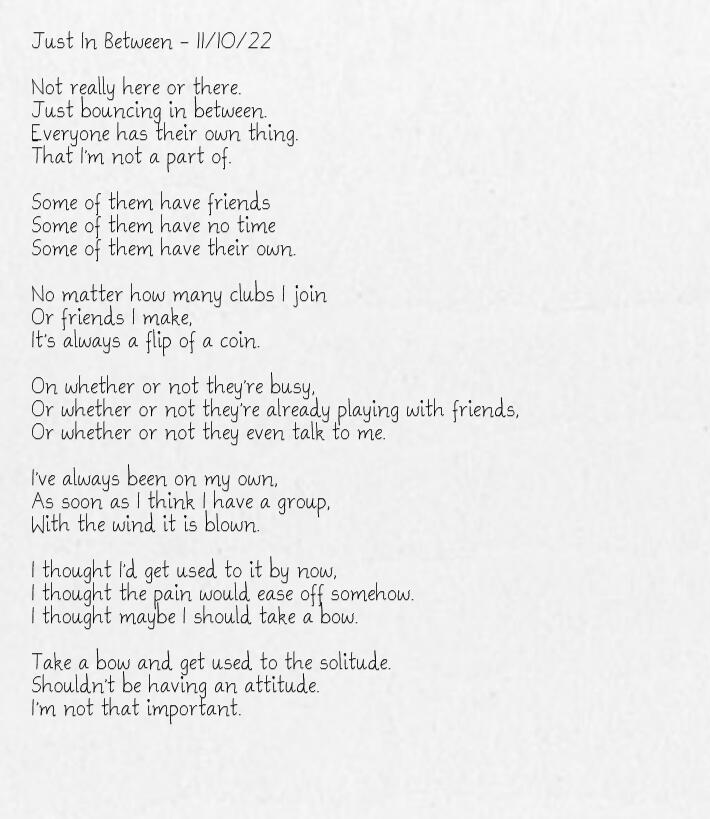 Just In Between - 11/10/22

Not really here or there.
Just bouncing in between.
Everyone has their own thing.
That I'm not a part of.

Some of them have friends
Some of them have no time
Some of them have their own.

No matter how many clubs I join
Or friends I make,
It's always a flip of a coin.

On whether or not they're busy,
Or whether or not they're already playing with friends,
Or whether or not they even talk to me.

I've always been on my own,
As soon as I think I have a group,
With the wind it is blown.

I thought I'd get used to it by now,
I thought the pain would ease off somehow.
I thought maybe I should take a bow.

Take a bow and get used to the solitude.
Shouldn't be having an attitude.
I'm not that important.